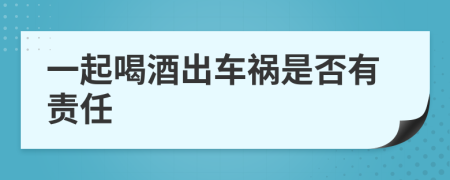 一起喝酒出车祸是否有责任